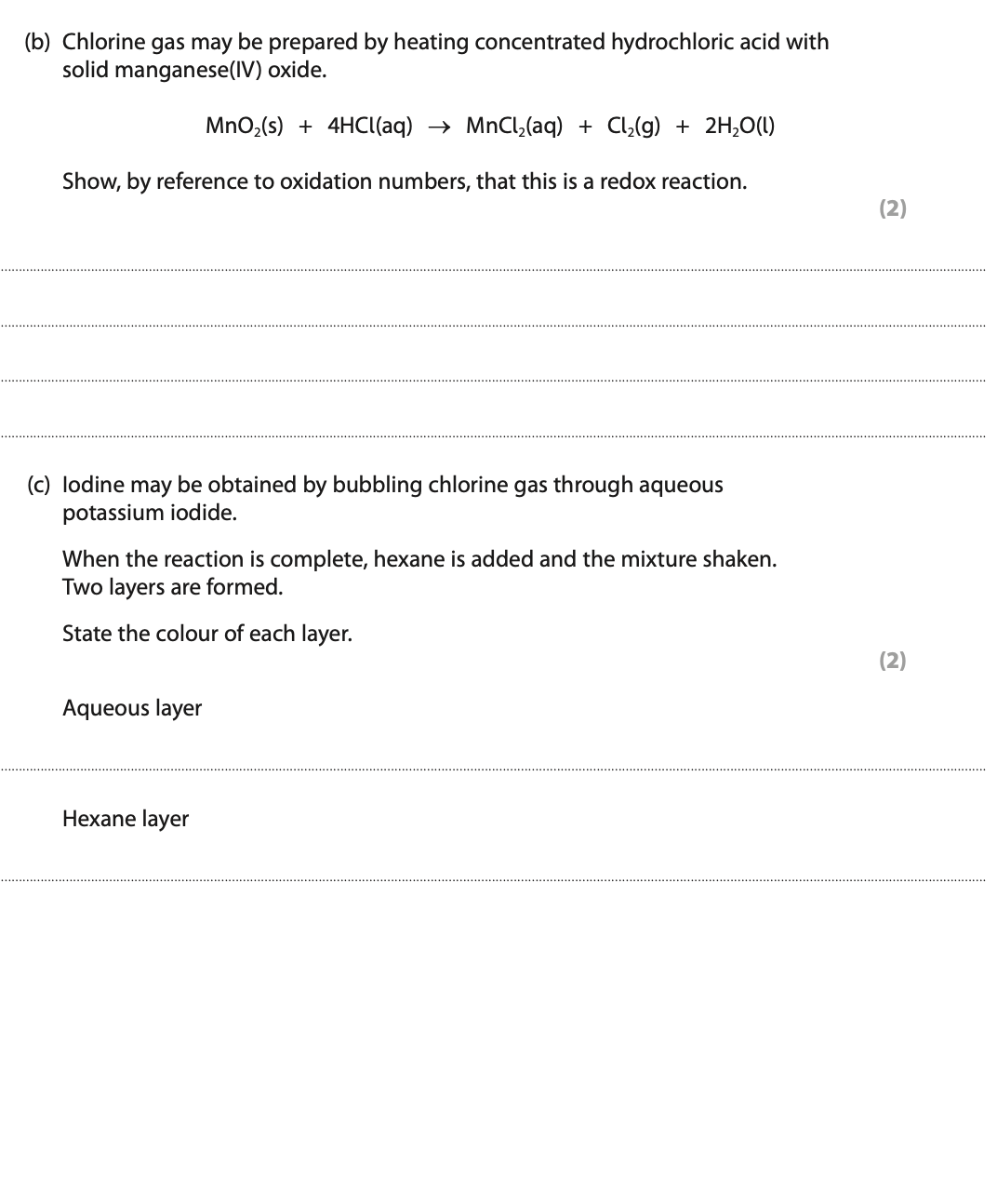 (b) Chlorine gas may be prepared by heating concentrated hydrochloric acid with solid manganese(IV) oxide.

$MnO_2(s) + 4HCl(aq) \rightarrow MnCl_2(aq) + Cl_2(g) + 2H_2O(l)$

Show, by reference to oxidation numbers, that this is a redox reaction.

(2)

(c) Iodine may be obtained by bubbling chlorine gas through aqueous potassium iodide.

When the reaction is complete, hexane is added and the mixture shaken. Two layers are formed.

State the colour of each layer.

(2)

Aqueous layer

Hexane layer